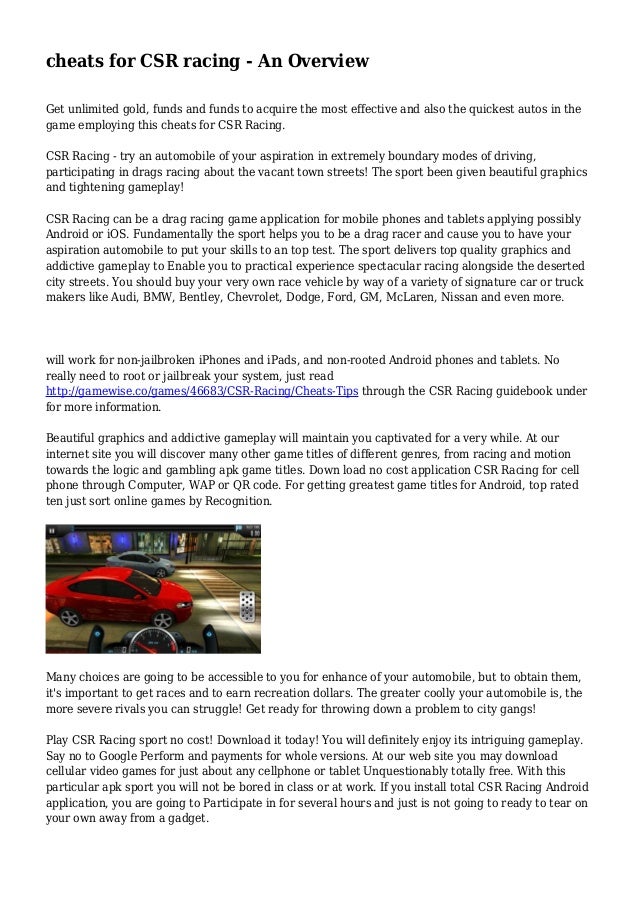 cheats for CSR racing - An Overview

Get unlimited gold, funds and funds to acquire the most effective and also the quickest autos in the game employing this cheats for CSR Racing.

CSR Racing - try an automobile of your aspiration in extremely boundary modes of driving, participating in drags racing about the vacant town streets! The sport been given beautiful graphics and tightening gameplay!

CSR Racing can be a drag racing game application for mobile phones and tablets applying possibly Android or iOS. Fundamentally the sport helps you to be a drag racer and cause you to have your aspiration automobile to put your skills to an top test. The sport delivers top quality graphics and addictive gameplay to Enable you to practical experience spectacular racing alongside the deserted city streets. You should buy your very own race vehicle by way of a variety of signature car or truck makers like Audi, BMW, Bentley, Chevrolet, Dodge, Ford, GM, McLaren, Nissan and even more.

will work for non-jailbroken iPhones and iPads, and non-rooted Android phones and tablets. No really need to root or jailbreak your system, just read http://gamewise.co/games/46683/CSR-Racing/Cheats-Tips through the CSR Racing guidebook under for more information.

Beautiful graphics and addictive gameplay will maintain you captivated for a very while. At our internet site you will discover many other game titles of different genres, from racing and motion towards the logic and gambling apk game titles. Down load no cost application CSR Racing for cell phone through Computer, WAP or QR code. For getting greatest game titles for Android, top rated ten just sort online games by Recognition.

Many choices are going to be accessible to you for enhance of your automobile, but to obtain them, it's important to get races and to earn recreation dollars. The greater coolly your automobile is, the more severe rivals you can struggle! Get ready for throwing down a problem to city gangs!

Play CSR Racing sport no cost! Download it today! You will definitely enjoy its intriguing gameplay. Say no to Google Perform and payments for whole versions. At our web site you may download cellular video games for just about any cellphone or tablet Unquestionably totally free. With this particular apk sport you will not be bored in class or at work. If you install total CSR Racing Android application, you are going to Participate in for several hours and just is not going to ready to tear on your own away from a gadget.